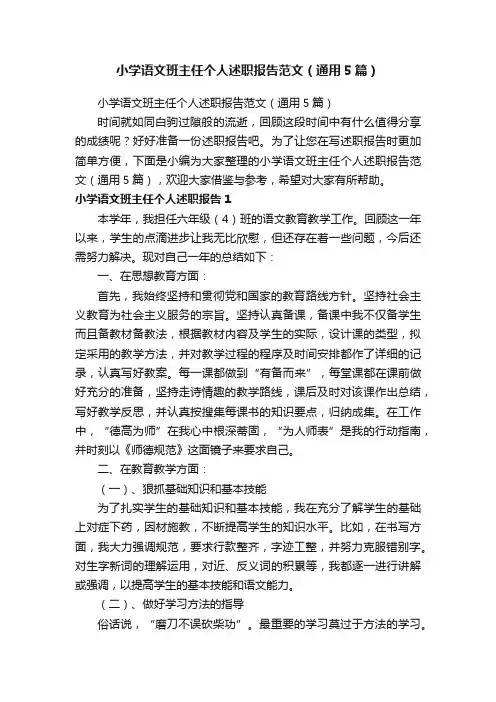 小学语文班主任个人述职报告范文（通用5篇）

小学语文班主任个人述职报告范文（通用5篇）

时间就如同白驹过隙般的流逝，回顾这段时间中有什么值得分享的成绩呢？好好准备一份述职报告吧。为了让您在写述职报告时更加简单方便，下面是小编为大家整理的小学语文班主任个人述职报告范文（通用5篇），欢迎大家借鉴与参考，希望对大家有所帮助。

小学语文班主任个人述职报告1

本学年，我担任六年级（4）班的语文教育教学工作。回顾这一年以来，学生的点滴进步让我无比欣慰，但还存在着一些问题，今后还需努力解决。现对自己一年的总结如下：

一、在思想教育方面：

首先，我始终坚持和贯彻党和国家的教育路线方针。坚持社会主义教育为社会主义服务的宗旨。坚持认真备课，备课中我不仅备学生而且备教材备教法，根据教材内容及学生的实际，设计课的类型，拟定采用的教学方法，并对教学过程的程序及时间安排都作了详细的记录，认真写好教案。每一课都做到“有备而来”，每堂课都在课前做好充分的准备，坚持走诗情趣的教学路线，课后及时对该课作出总结，写好教学反思，并认真按搜集每课书的知识要点，归纳成集。在工作中，“德高为师”在我心中根深蒂固，“为人师表”是我的行动指南，并时刻以《师德规范》这面镜子来要求自己。

二、在教育教学方面：

（一）、狠抓基础知识和基本技能

为了扎实学生的基础知识和基本技能，我在充分了解学生的基础上对症下药，因材施教，不断提高学生的知识水平。比如，在书写方面，我大力强调规范，要求行款整齐，字迹工整，并努力克服错别字。对生字新词的理解运用，对近、反义词的积累等，我都逐一进行讲解或强调，以提高学生的基本技能和语文能力。

（二）、做好学习方法的指导

俗话说，“磨刀不误砍柴功”。最重要的学习莫过于方法的学习。